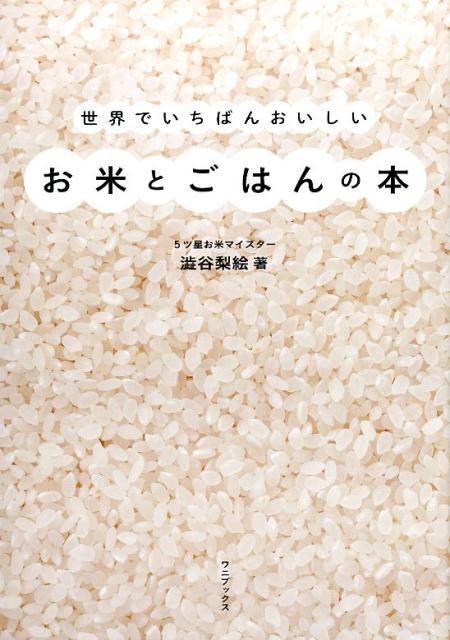 世界でいちばんおいしい

お米とごはんの本

5ツ星お米マイスター
澁谷梨絵 著

ワニブックス